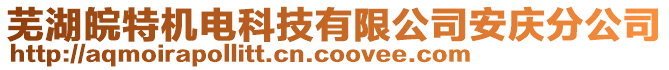 芜湖皖特机电科技有限公司安庆分公司
http://aqmoirapollitt.cn.coovee.com